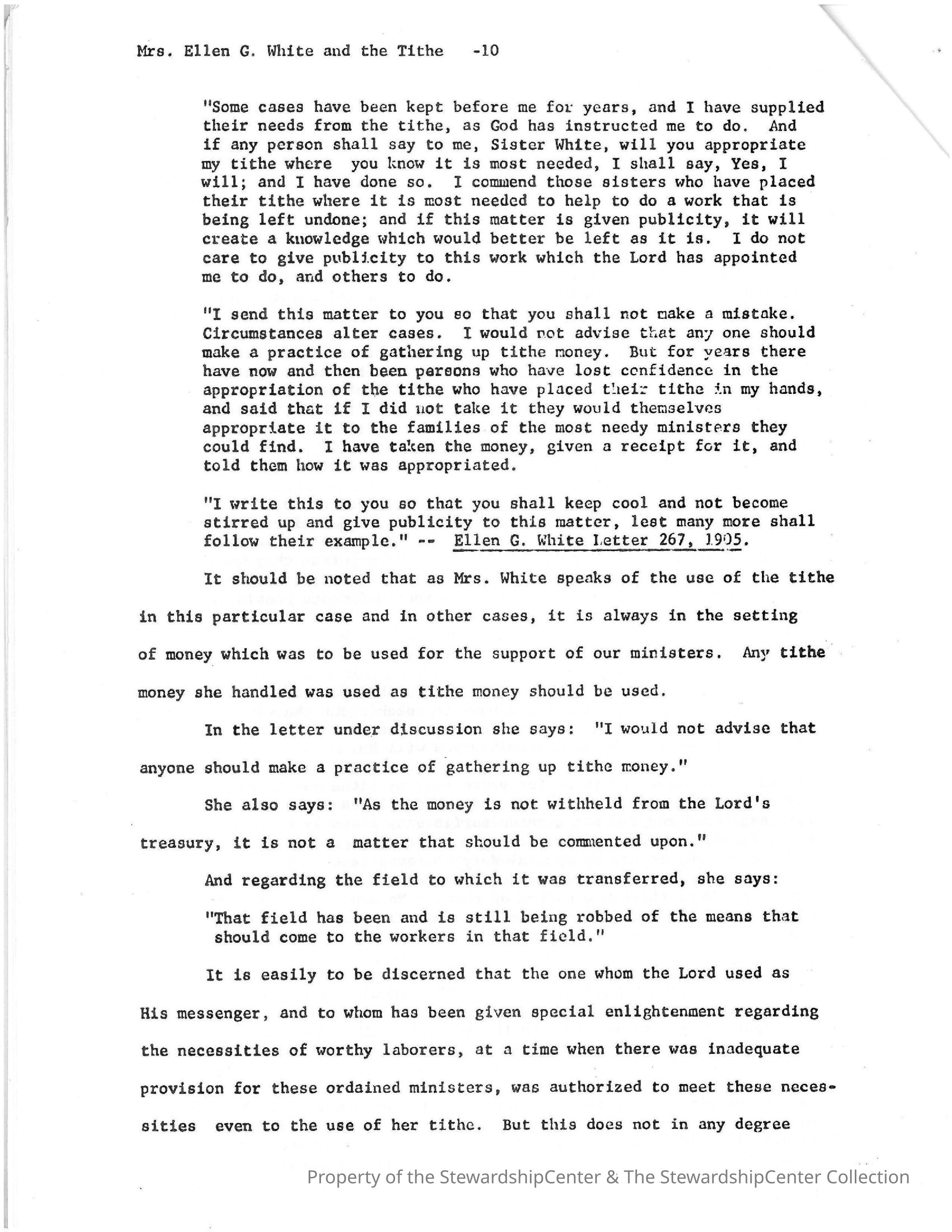 Mrs. Ellen G. White and the Tithe -10

"Some cases have been kept before me for years, and I have supplied their needs from the tithe, as God has instructed me to do. And if any person shall say to me, Sister White, will you appropriate my tithe where you know it is most needed, I shall say, Yes, I will; and I have done so. I commend those sisters who have placed their tithe where it is most needed to help to do a work that is being left undone; and if this matter is given publicity, it will create a knowledge which would better be left as it is. I do not care to give publicity to this work which the Lord has appointed me to do, and others to do.

"I send this matter to you so that you shall not make a mistake. Circumstances alter cases. I would not advise that any one should make a practice of gathering up tithe money. But for years there have now and then been persons who have lost confidence in the appropriation of the tithe who have placed their tithe in my hands, and said that if I did not take it they would themselves appropriate it to the families of the most needy ministers they could find. I have taken the money, given a receipt for it, and told them how it was appropriated.

"I write this to you so that you shall keep cool and not become stirred up and give publicity to this matter, lest many more shall follow their example." -- Ellen G. White Letter 267, 1905.

It should be noted that as Mrs. White speaks of the use of the tithe in this particular case and in other cases, it is always in the setting of money which was to be used for the support of our ministers. Any tithe money she handled was used as tithe money should be used.

In the letter under discussion she says: "I would not advise that anyone should make a practice of gathering up tithe money."

She also says: "As the money is not withheld from the Lord's treasury, it is not a matter that should be commented upon."

And regarding the field to which it was transferred, she says:

"That field has been and is still being robbed of the means that should come to the workers in that field."

It is easily to be discerned that the one whom the Lord used as His messenger, and to whom has been given special enlightenment regarding the necessities of worthy laborers, at a time when there was inadequate provision for these ordained ministers, was authorized to meet these necessities even to the use of her tithe. But this does not in any degree

Property of the StewardshipCenter & The StewardshipCenter Collection